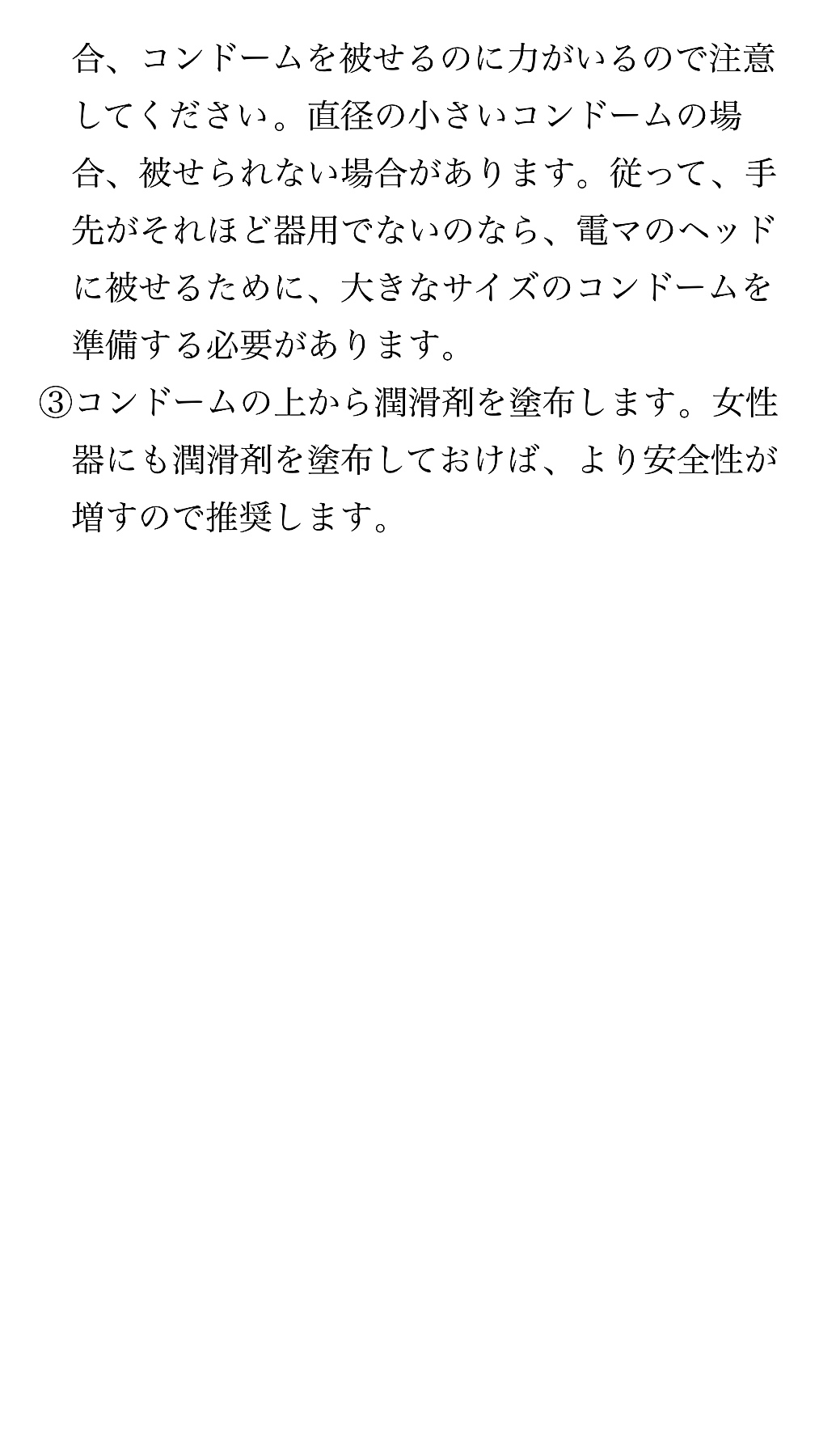 合、コンドームを被せるのに力がいるので注意してください。直径の小さいコンドームの場合、被せられない場合があります。従って、手先がそれほど器用でないのなら、電マのヘッドに被せるために、大きなサイズのコンドームを準備する必要があります。

③コンドームの上から潤滑剤を塗布します。女性器にも潤滑剤を塗布しておけば、より安全性が増すので推奨します。